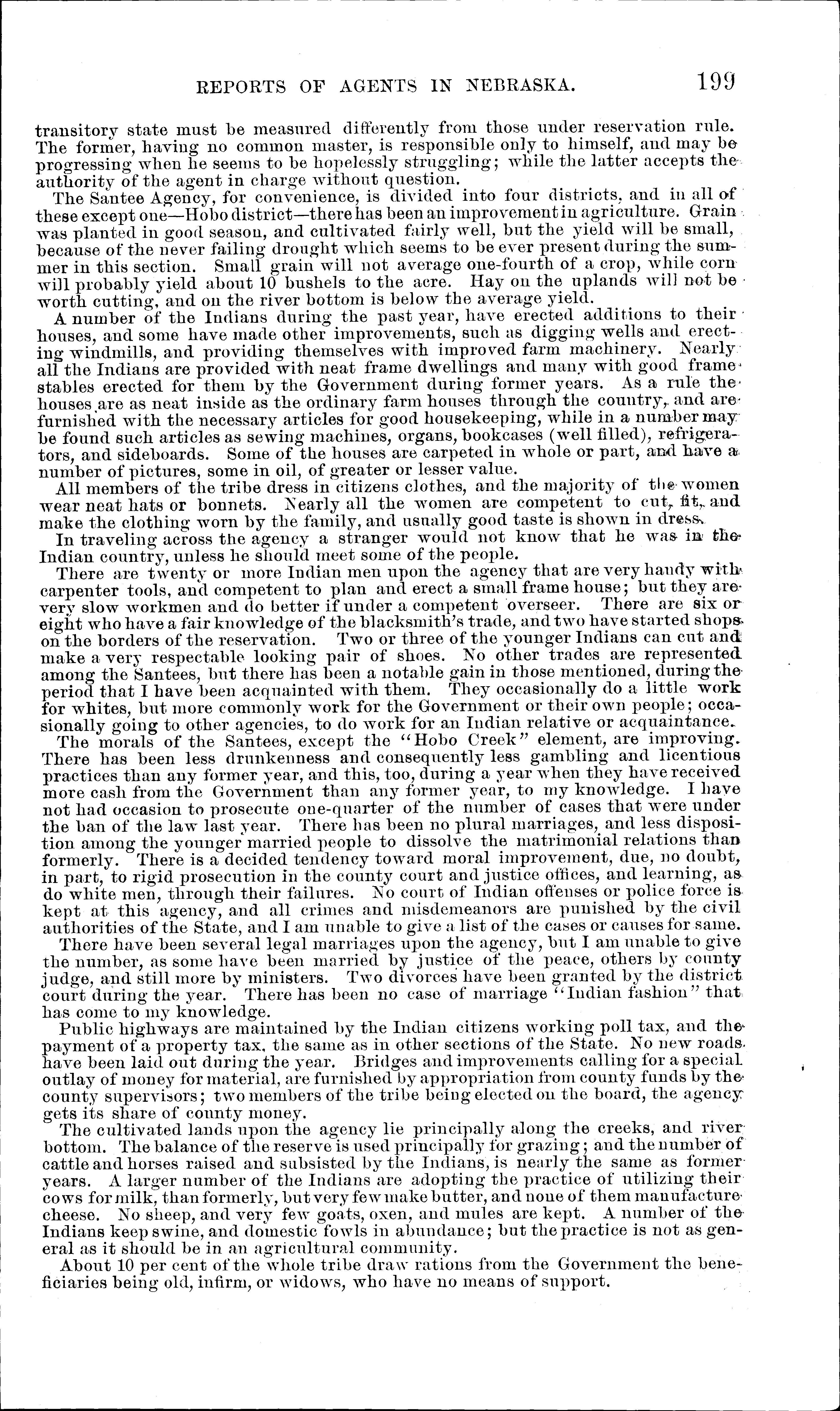 REPORTS OF AGENTS IN NEBRASKA. 199

transitory state must be measured differently from those under reservation rule. The former, having no common master, is responsible only to himself, and may be progressing when he seems to be hopelessly struggling; while the latter accepts the authority of the agent in charge without question.

The Santee Agency, for convenience, is divided into four districts, and in all of these except one—Hobo district—there has been an improvement in agriculture. Grain was planted in good season, and cultivated fairly well, but the yield will be small, because of the never failing drought which seems to be ever present during the summer in this section. Small grain will not average one-fourth of a crop, while corn will probably yield about 10 bushels to the acre. Hay on the uplands will not be worth cutting, and on the river bottom is below the average yield.

A number of the Indians during the past year, have erected additions to their houses, and some have made other improvements, such as digging wells and erecting windmills, and providing themselves with improved farm machinery. Nearly all the Indians are provided with neat frame dwellings and many with good frame stables erected for them by the Government during former years. As a rule the houses are as neat inside as the ordinary farm houses through the country, and are furnished with the necessary articles for good housekeeping, while in a number may be found such articles as sewing machines, organs, bookcases (well filled), refrigerators, and sideboards. Some of the houses are carpeted in whole or part, and have a number of pictures, some in oil, of greater or lesser value.

All members of the tribe dress in citizens clothes, and the majority of the women wear neat hats or bonnets. Nearly all the women are competent to cut, fit, and make the clothing worn by the family, and usually good taste is shown in dress.

In traveling across the agency a stranger would not know that he was in the Indian country, unless he should meet some of the people.

There are twenty or more Indian men upon the agency that are very handy with carpenter tools, and competent to plan and erect a small frame house; but they are very slow workmen and do better if under a competent overseer. There are six or eight who have a fair knowledge of the blacksmith's trade, and two have started shops on the borders of the reservation. Two or three of the younger Indians can cut and make a very respectable looking pair of shoes. No other trades are represented among the Santees, but there has been a notable gain in those mentioned, during the period that I have been acquainted with them. They occasionally do a little work for whites, but more commonly work for the Government or their own people; occasionally going to other agencies, to do work for an Indian relative or acquaintance.

The morals of the Santees, except the "Hobo Creek" element, are improving. There has been less drunkenness and consequently less gambling and licentious practices than any former year, and this, too, during a year when they have received more cash from the Government than any former year, to my knowledge. I have not had occasion to prosecute one-quarter of the number of cases that were under the ban of the law last year. There has been no plural marriages, and less disposition among the younger married people to dissolve the matrimonial relations than formerly. There is a decided tendency toward moral improvement, due, no doubt, in part, to rigid prosecution in the county court and justice offices, and learning, as do white men, through their failures. No court of Indian offenses or police force is kept at this agency, and all crimes and misdemeanors are punished by the civil authorities of the State, and I am unable to give a list of the cases or causes for same.

There have been several legal marriages upon the agency, but I am unable to give the number, as some have been married by justice of the peace, others by county judge, and still more by ministers. Two divorces have been granted by the district court during the year. There has been no case of marriage "Indian fashion" that has come to my knowledge.

Public highways are maintained by the Indian citizens working poll tax, and the payment of a property tax, the same as in other sections of the State. No new roads have been laid out during the year. Bridges and improvements calling for a special outlay of money for material, are furnished by appropriation from county funds by the county supervisors; two members of the tribe being elected on the board, the agency gets its share of county money.

The cultivated lands upon the agency lie principally along the creeks, and river bottom. The balance of the reserve is used principally for grazing; and the number of cattle and horses raised and subsisted by the Indians, is nearly the same as former years. A larger number of the Indians are adopting the practice of utilizing their cows for milk, than formerly, but very few make butter, and none of them manufacture cheese. No sheep, and very few goats, oxen, and mules are kept. A number of the Indians keep swine, and domestic fowls in abundance; but the practice is not as general as it should be in an agricultural community.

About 10 per cent of the whole tribe draw rations from the Government the beneficiaries being old, infirm, or widows, who have no means of support.